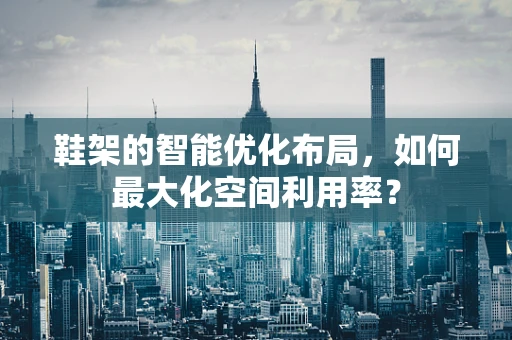 鞋架的智能优化布局，如何最大化空间利用率？